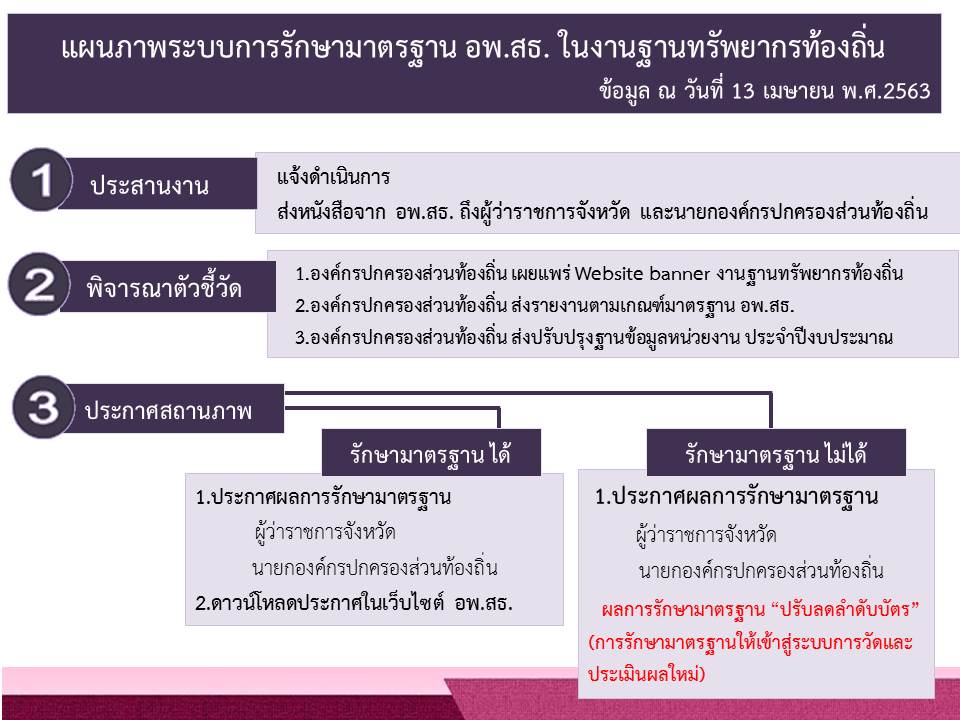 แผนภาพระบบการรักษามาตรฐาน อพ.สธ. ในงานฐานทรัพยากรท้องถิ่น
ข้อมูล ณ วันที่ 13 เมษายน พ.ศ.2563

1
ประสานงาน

แจ้งดำเนินการ
ส่งหนังสือจาก อพ.สธ. ถึงผู้ว่าราชการจังหวัด และนายกองค์กรปกครองส่วนท้องถิ่น

2
พิจารณาตัวชี้วัด

1.องค์กรปกครองส่วนท้องถิ่น เผยแพร่ Website banner งานฐานทรัพยากรท้องถิ่น
2.องค์กรปกครองส่วนท้องถิ่น ส่งรายงานตามเกณฑ์มาตรฐาน อพ.สธ.
3.องค์กรปกครองส่วนท้องถิ่น ส่งปรับปรุงฐานข้อมูลหน่วยงาน ประจำปีงบประมาณ

3
ประกาศสถานภาพ

รักษามาตรฐาน ได้

1.ประกาศผลการรักษามาตรฐาน
ผู้ว่าราชการจังหวัด
นายกองค์กรปกครองส่วนท้องถิ่น
2.ดาวน์โหลดประกาศในเว็บไซต์ อพ.สธ.

รักษามาตรฐาน ไม่ได้

1.ประกาศผลการรักษามาตรฐาน
ผู้ว่าราชการจังหวัด
นายกองค์กรปกครองส่วนท้องถิ่น
ผลการรักษามาตรฐาน "ปรับลดลำดับบัตร"
(การรักษามาตรฐานให้เข้าสู่ระบบการวัดและประเมินผลใหม่)